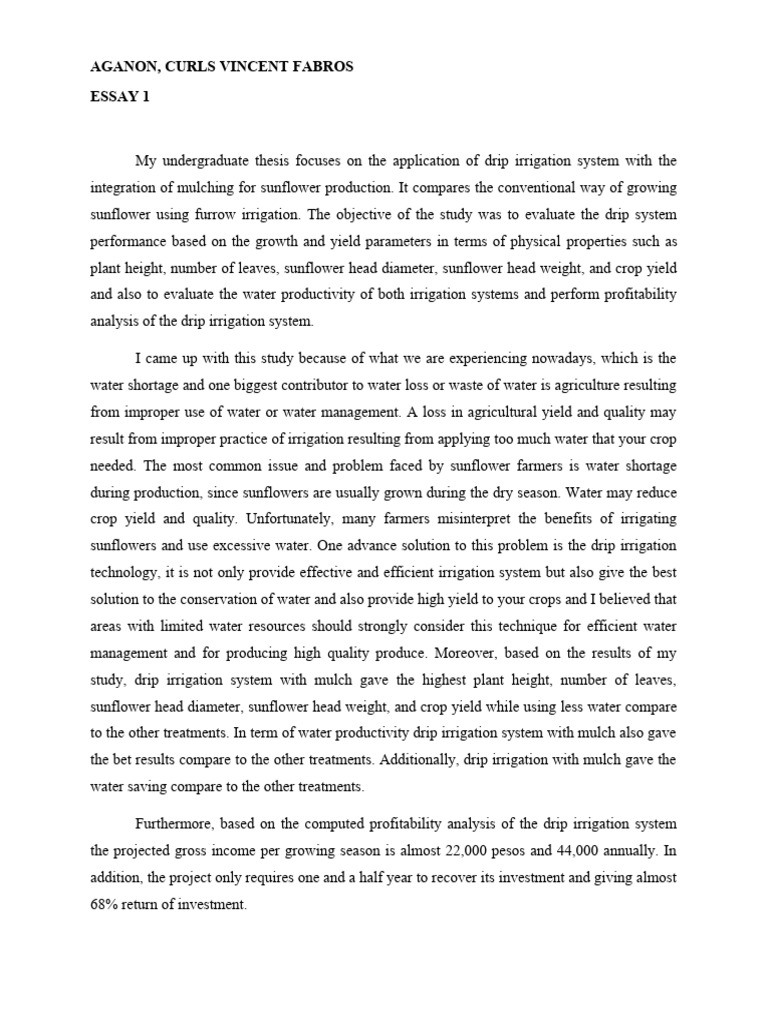 AGANON, CURLS VINCENT FABROS

ESSAY 1

My undergraduate thesis focuses on the application of drip irrigation system with the integration of mulching for sunflower production. It compares the conventional way of growing sunflower using furrow irrigation. The objective of the study was to evaluate the drip system performance based on the growth and yield parameters in terms of physical properties such as plant height, number of leaves, sunflower head diameter, sunflower head weight, and crop yield and also to evaluate the water productivity of both irrigation systems and perform profitability analysis of the drip irrigation system.

I came up with this study because of what we are experiencing nowadays, which is the water shortage and one biggest contributor to water loss or waste of water is agriculture resulting from improper use of water or water management. A loss in agricultural yield and quality may result from improper practice of irrigation resulting from applying too much water that your crop needed. The most common issue and problem faced by sunflower farmers is water shortage during production, since sunflowers are usually grown during the dry season. Water may reduce crop yield and quality. Unfortunately, many farmers misinterpret the benefits of irrigating sunflowers and use excessive water. One advance solution to this problem is the drip irrigation technology, it is not only provide effective and efficient irrigation system but also give the best solution to the conservation of water and also provide high yield to your crops and I believed that areas with limited water resources should strongly consider this technique for efficient water management and for producing high quality produce. Moreover, based on the results of my study, drip irrigation system with mulch gave the highest plant height, number of leaves, sunflower head diameter, sunflower head weight, and crop yield while using less water compare to the other treatments. In term of water productivity drip irrigation system with mulch also gave the bet results compare to the other treatments. Additionally, drip irrigation with mulch gave the water saving compare to the other treatments.

Furthermore, based on the computed profitability analysis of the drip irrigation system the projected gross income per growing season is almost 22,000 pesos and 44,000 annually. In addition, the project only requires one and a half year to recover its investment and giving almost 68% return of investment.